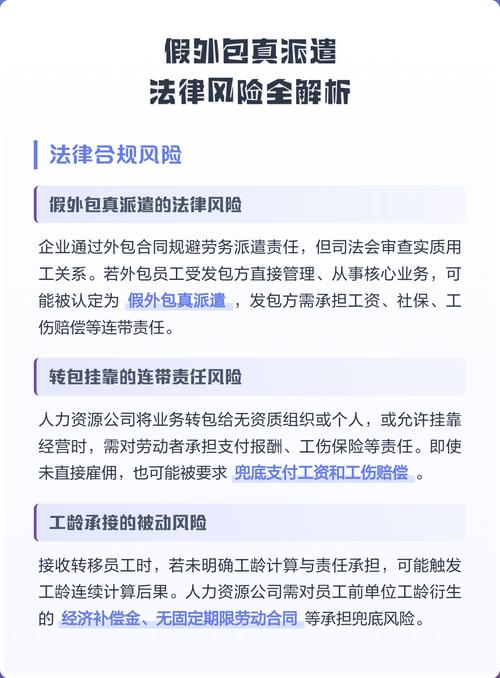 假外包真派遣
法律风险全解析

法律合规风险

假外包真派遣的法律风险

企业通过外包合同规避劳务派遣责任，但司法会审查实质用工关系。若外包员工受发包方直接管理、从事核心业务，可能被认定为 假外包真派遣 ，发包方需承担工资、社保、工伤赔偿等连带责任。

转包挂靠的连带责任风险

人力资源公司将业务转包给无资质组织或个人，或允许挂靠经营时，需对劳动者承担支付报酬、工伤保险等责任。即使未直接雇佣，也可能被要求 兜底支付工资和工伤赔偿 。

工龄承接的被动风险

接收转移员工时，若未明确工龄计算与责任承担，可能触发工龄连续计算后果。人力资源公司需对员工前单位工龄衍生的 经济补偿金、无固定期限劳动合同 等承担兜底风险。